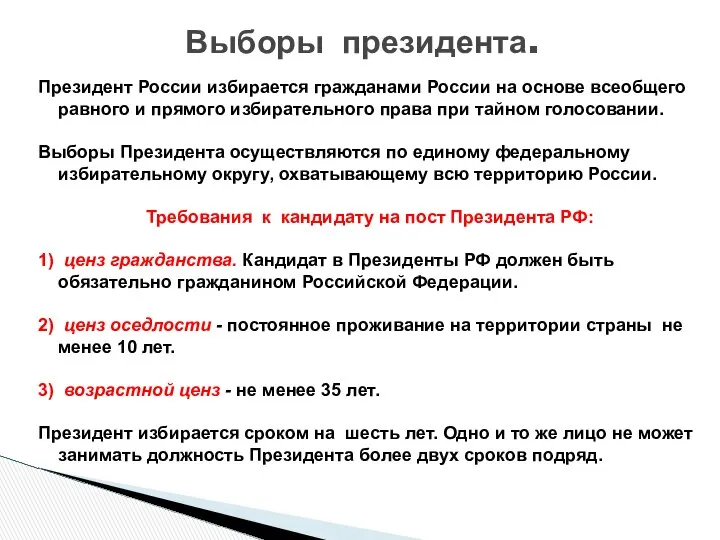 Выборы президента.

Президент России избирается гражданами России на основе всеобщего равного и прямого избирательного права при тайном голосовании.

Выборы Президента осуществляются по единому федеральному избирательному округу, охватывающему всю территорию России.

Требования к кандидату на пост Президента РФ:

1) ценз гражданства. Кандидат в Президенты РФ должен быть обязательно гражданином Российской Федерации.

2) ценз оседлости - постоянное проживание на территории страны не менее 10 лет.

3) возрастной ценз - не менее 35 лет.

Президент избирается сроком на шесть лет. Одно и то же лицо не может занимать должность Президента более двух сроков подряд.